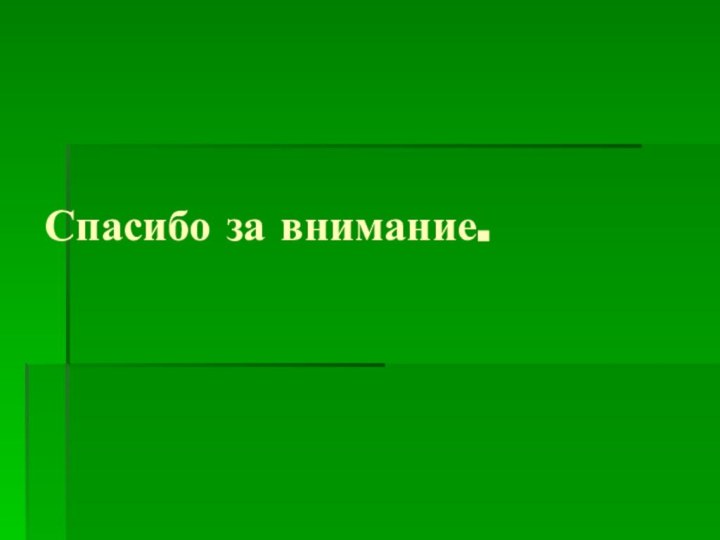 Спасибо за внимание.